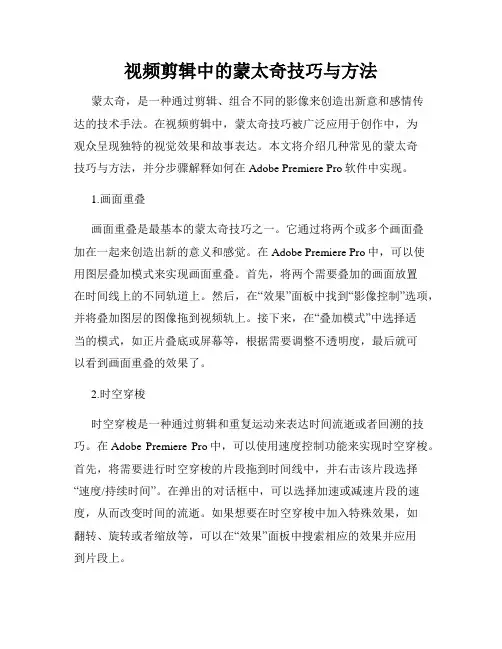 视频剪辑中的蒙太奇技巧与方法

蒙太奇，是一种通过剪辑、组合不同的影像来创造出新意和感情传达的技术手法。在视频剪辑中，蒙太奇技巧被广泛应用于创作中，为观众呈现独特的视觉效果和故事表达。本文将介绍几种常见的蒙太奇技巧与方法，并分步骤解释如何在 Adobe Premiere Pro 软件中实现。

1.画面重叠

画面重叠是最基本的蒙太奇技巧之一。它通过将两个或多个画面叠加在一起来创造出新的意义和感觉。在 Adobe Premiere Pro 中，可以使用图层叠加模式来实现画面重叠。首先，将两个需要叠加的画面放置在时间线上的不同轨道上。然后，在“效果”面板中找到“影像控制”选项，并将叠加图层的图像拖到视频轨上。接下来，在“叠加模式”中选择适当的模式，如正片叠底或屏幕等，根据需要调整不透明度，最后就可以看到画面重叠的效果了。

2.时空穿梭

时空穿梭是一种通过剪辑和重复运动来表达时间流逝或者回溯的技巧。在 Adobe Premiere Pro 中，可以使用速度控制功能来实现时空穿梭。首先，将需要进行时空穿梭的片段拖到时间线中，并右击该片段选择“速度/持续时间”。在弹出的对话框中，可以选择加速或减速片段的速度，从而改变时间的流逝。如果想要在时空穿梭中加入特殊效果，如翻转、旋转或者缩放等，可以在“效果”面板中搜索相应的效果并应用到片段上。